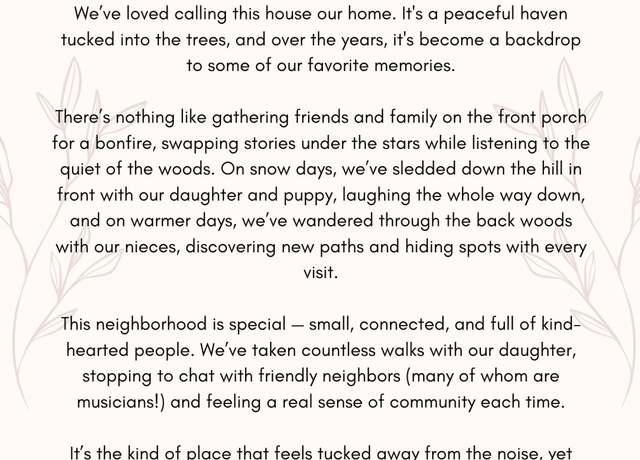 We've loved calling this house our home. It's a peaceful haven tucked into the trees, and over the years, it's become a backdrop to some of our favorite memories.

There's nothing like gathering friends and family on the front porch for a bonfire, swapping stories under the stars while listening to the quiet of the woods. On snow days, we've sledded down the hill in front with our daughter and puppy, laughing the whole way down, and on warmer days, we've wandered through the back woods with our nieces, discovering new paths and hiding spots with every visit.

This neighborhood is special — small, connected, and full of kind-hearted people. We've taken countless walks with our daughter, stopping to chat with friendly neighbors (many of whom are musicians!) and feeling a real sense of community each time.

It's the kind of place that feels tucked away from the noise, yet